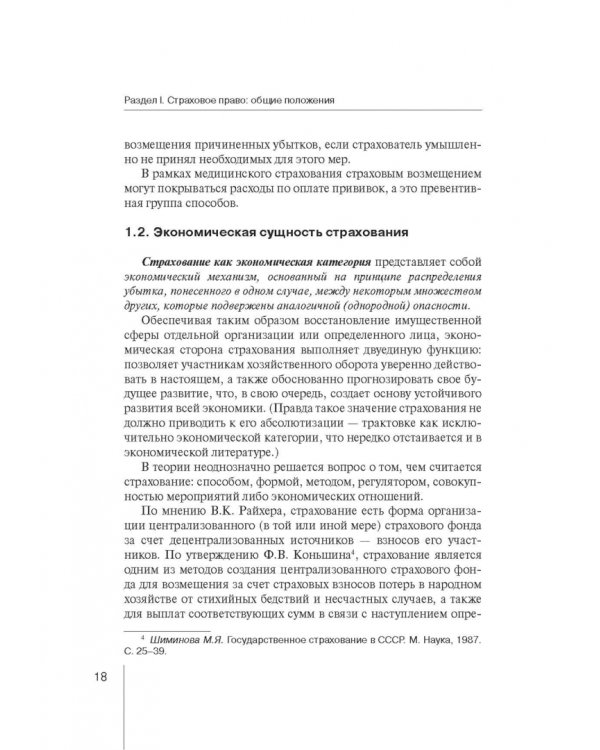 Раздел I. Страховое право: общие положения

возмещения причиненных убытков, если страхователь умышленно не принял необходимых для этого мер.

В рамках медицинского страхования страховым возмещением могут покрываться расходы по оплате прививок, а это превентивная группа способов.

1.2. Экономическая сущность страхования

Страхование как экономическая категория представляет собой экономический механизм, основанный на принципе распределения убытка, понесенного в одном случае, между некоторым множеством других, которые подвержены аналогичной (однородной) опасности.

Обеспечивая таким образом восстановление имущественной сферы отдельной организации или определенного лица, экономическая сторона страхования выполняет двуединую функцию: позволяет участникам хозяйственного оборота уверенно действовать в настоящем, а также обоснованно прогнозировать свое будущее развитие, что, в свою очередь, создает основу устойчивого развития всей экономики. (Правда такое значение страхования не должно приводить к его абсолютизации — трактовке как исключительно экономической категории, что нередко отстаивается и в экономической литературе.)

В теории неоднозначно решается вопрос о том, чем считается страхование: способом, формой, методом, регулятором, совокупностью мероприятий либо экономических отношений.

По мнению В.К. Райхера, страхование есть форма организации централизованного (в той или иной мере) страхового фонда за счет децентрализованных источников — взносов его участников. По утверждению Ф.В. Коньшина$^4$, страхование является одним из методов создания централизованного страхового фонда для возмещения за счет страховых взносов потерь в народном хозяйстве от стихийных бедствий и несчастных случаев, а также для выплат соответствующих сумм в связи с наступлением опре-

$^4$ Шиминова М.Я. Государственное страхование в СССР. М. Наука, 1987. С. 25–39.

18